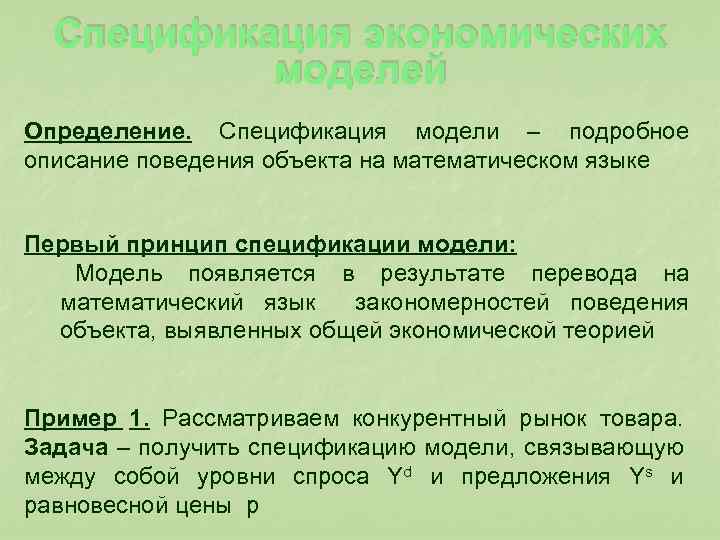 Спецификация экономических моделей

Определение. Спецификация модели – подробное описание поведения объекта на математическом языке

Первый принцип спецификации модели:
Модель появляется в результате перевода на математический язык закономерностей поведения объекта, выявленных общей экономической теорией

Пример 1. Рассматриваем конкурентный рынок товара. Задача – получить спецификацию модели, связывающую между собой уровни спроса $Y^d$ и предложения $Y^s$ и равновесной цены p